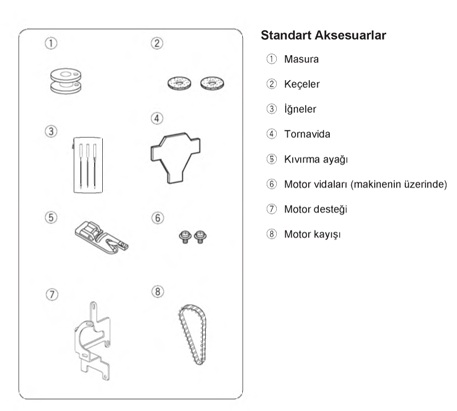 ①
②
③
④
⑤
⑥
⑦
⑧

Standart Aksesuarlar

① Masura

② Keçeler

③ İğneler

④ Tornavida

⑤ Kıvırma ayağı

⑥ Motor vidaları (makinenin üzerinde)

⑦ Motor desteği

⑧ Motor kayışı